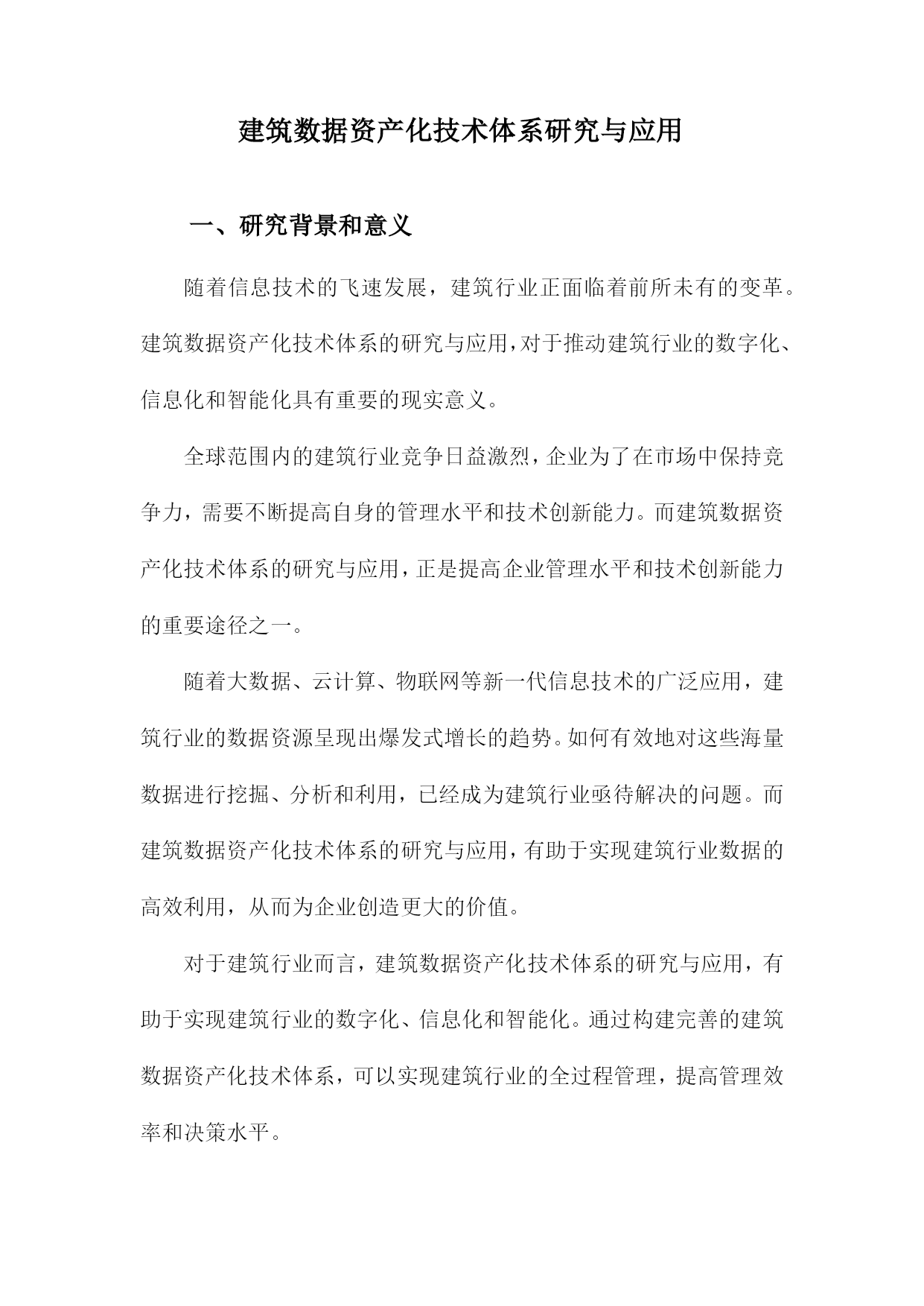 建筑数据资产化技术体系研究与应用

一、研究背景和意义

随着信息技术的飞速发展，建筑行业正面临着前所未有的变革。建筑数据资产化技术体系的研究与应用，对于推动建筑行业的数字化、信息化和智能化具有重要的现实意义。

全球范围内的建筑行业竞争日益激烈，企业为了在市场中保持竞争力，需要不断提高自身的管理水平和技术创新能力。而建筑数据资产化技术体系的研究与应用，正是提高企业管理水平和技术创新能力的重要途径之一。

随着大数据、云计算、物联网等新一代信息技术的广泛应用，建筑行业的数据资源呈现出爆发式增长的趋势。如何有效地对这些海量数据进行挖掘、分析和利用，已经成为建筑行业亟待解决的问题。而建筑数据资产化技术体系的研究与应用，有助于实现建筑行业数据的高效利用，从而为企业创造更大的价值。

对于建筑行业而言，建筑数据资产化技术体系的研究与应用，有助于实现建筑行业的数字化、信息化和智能化。通过构建完善的建筑数据资产化技术体系，可以实现建筑行业的全过程管理，提高管理效率和决策水平。